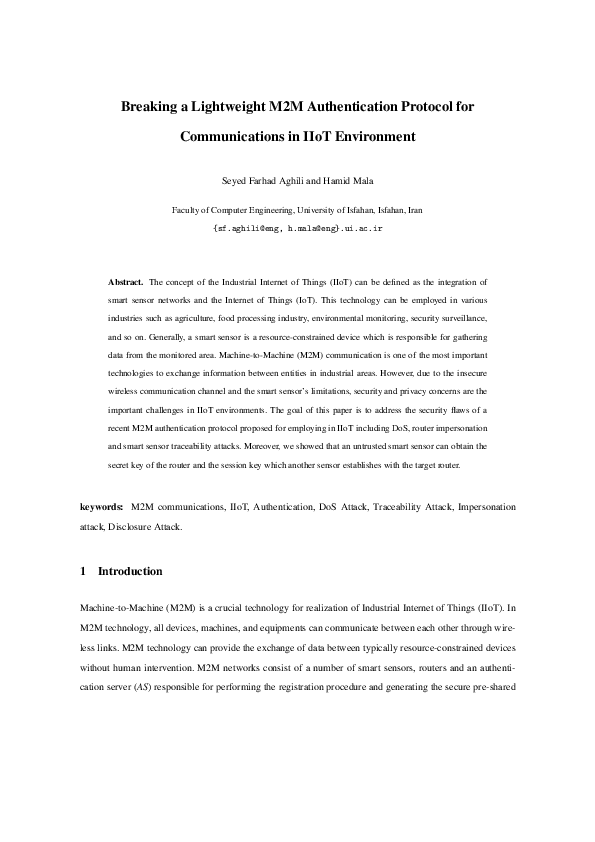 Breaking a Lightweight M2M Authentication Protocol for Communications in IIoT Environment

Seyed Farhad Aghili and Hamid Mala

Faculty of Computer Engineering, University of Isfahan, Isfahan, Iran
{sf.aghili@eng, h.mala@eng}.ui.ac.ir

Abstract. The concept of the Industrial Internet of Things (IIoT) can be defined as the integration of smart sensor networks and the Internet of Things (IoT). This technology can be employed in various industries such as agriculture, food processing industry, environmental monitoring, security surveillance, and so on. Generally, a smart sensor is a resource-constrained device which is responsible for gathering data from the monitored area. Machine-to-Machine (M2M) communication is one of the most important technologies to exchange information between entities in industrial areas. However, due to the insecure wireless communication channel and the smart sensor's limitations, security and privacy concerns are the important challenges in IIoT environments. The goal of this paper is to address the security flaws of a recent M2M authentication protocol proposed for employing in IIoT including DoS, router impersonation and smart sensor traceability attacks. Moreover, we showed that an untrusted smart sensor can obtain the secret key of the router and the session key which another sensor establishes with the target router.

keywords: M2M communications, IIoT, Authentication, DoS Attack, Traceability Attack, Impersonation attack, Disclosure Attack.

1 Introduction

Machine-to-Machine (M2M) is a crucial technology for realization of Industrial Internet of Things (IIoT). In M2M technology, all devices, machines, and equipments can communicate between each other through wireless links. M2M technology can provide the exchange of data between typically resource-constrained devices without human intervention. M2M networks consist of a number of smart sensors, routers and an authentication server (AS) responsible for performing the registration procedure and generating the secure pre-shared